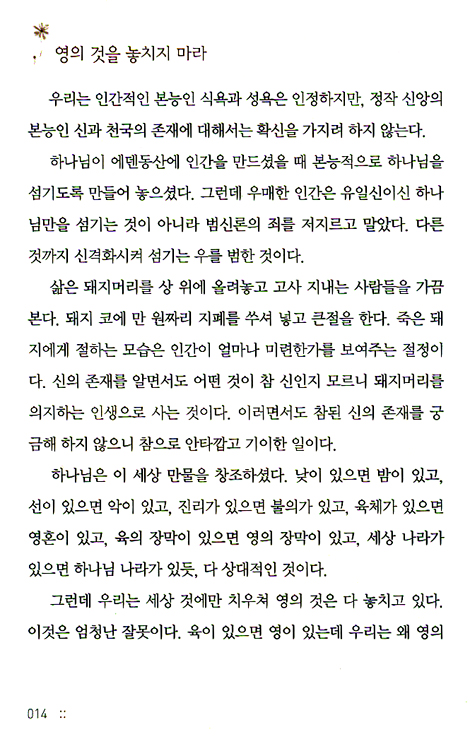 영의 것을 놓치지 마라

우리는 인간적인 본능인 식욕과 성욕은 인정하지만, 정작 신앙의 본능인 신과 천국의 존재에 대해서는 확신을 가지려 하지 않는다.

하나님이 에덴동산에 인간을 만드셨을 때 본능적으로 하나님을 섬기도록 만들어 놓으셨다. 그런데 우매한 인간은 유일신이신 하나님만을 섬기는 것이 아니라 범신론의 죄를 저지르고 말았다. 다른 것까지 신격화시켜 섬기는 우를 범한 것이다.

삶은 돼지머리를 상 위에 올려놓고 고사 지내는 사람들을 가끔 본다. 돼지 코에 만 원짜리 지폐를 쑤셔 넣고 큰절을 한다. 죽은 돼지에게 절하는 모습은 인간이 얼마나 미련한가를 보여주는 절정이다. 신의 존재를 알면서도 어떤 것이 참 신인지 모르니 돼지머리를 의지하는 인생으로 사는 것이다. 이러면서도 참된 신의 존재를 궁금해 하지 않으니 참으로 안타깝고 기이한 일이다.

하나님은 이 세상 만물을 창조하셨다. 낮이 있으면 밤이 있고, 선이 있으면 악이 있고, 진리가 있으면 불의가 있고, 육체가 있으면 영혼이 있고, 육의 장막이 있으면 영의 장막이 있고, 세상 나라가 있으면 하나님 나라가 있듯, 다 상대적인 것이다.

그런데 우리는 세상 것에만 치우쳐 영의 것은 다 놓치고 있다. 이것은 엄청난 잘못이다. 육이 있으면 영이 있는데 우리는 왜 영의

014 ::